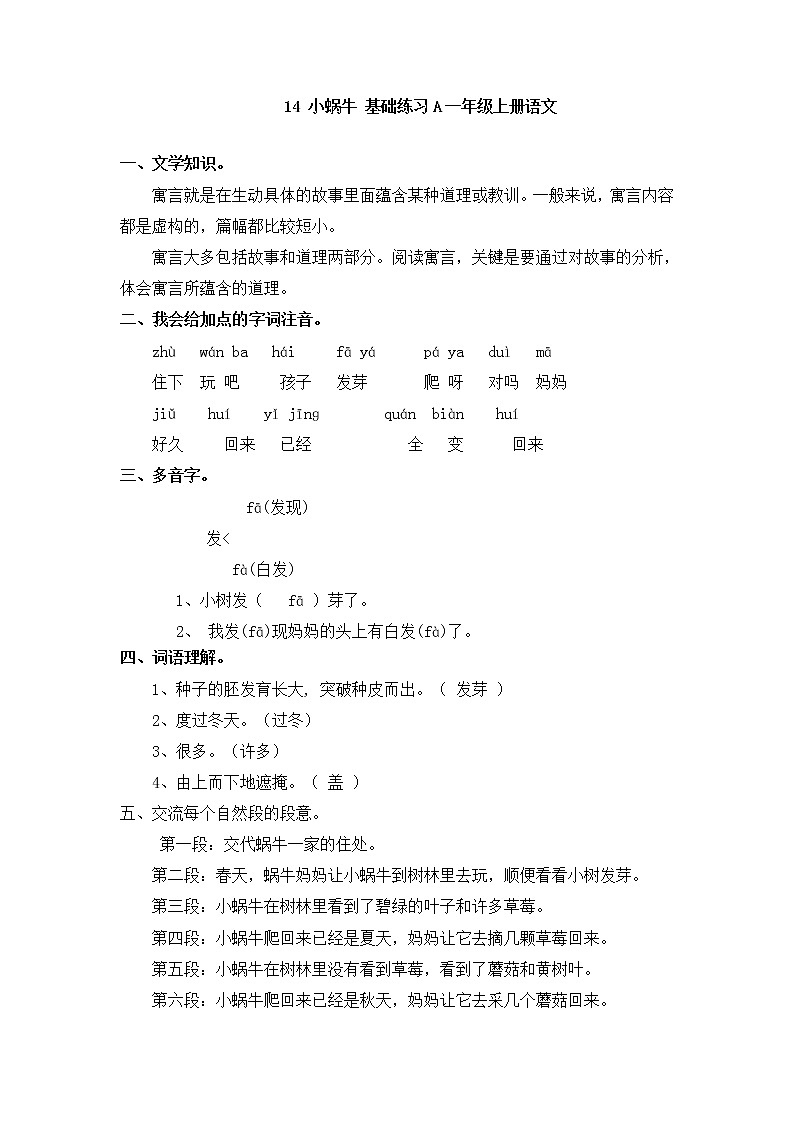 14 小蜗牛 基础练习 A 一年级上册语文

一、文学知识。

寓言就是在生动具体的故事里面蕴含某种道理或教训。一般来说，寓言内容都是虚构的，篇幅都比较短小。

寓言大多包括故事和道理两部分。阅读寓言，关键是要通过对故事的分析，体会寓言所蕴含的道理。

二、我会给加点的字词注音。

zhù　wán ba　hái　fā yá　pá ya　duì　mā

住下　玩 吧　孩子　发芽　爬 呀　对吗　妈妈

jiǔ　huí　yǐ jīng　quán　biàn　huí

好久　回来　已经　全　变　回来

三、多音字。

fā(发现)

发<

fà(白发)

1、小树发（ fā ）芽了。

2、 我发(fā)现妈妈的头上有白发(fà)了。

四、词语理解。

1、种子的胚发育长大，突破种皮而出。（ 发芽 ）

2、度过冬天。（过冬）

3、很多。（许多）

4、由上而下地遮掩。（ 盖 ）

五、交流每个自然段的段意。

第一段：交代蜗牛一家的住处。

第二段：春天，蜗牛妈妈让小蜗牛到树林里去玩，顺便看看小树发芽。

第三段：小蜗牛在树林里看到了碧绿的叶子和许多草莓。

第四段：小蜗牛爬回来已经是夏天，妈妈让它去摘几颗草莓回来。

第五段：小蜗牛在树林里没有看到草莓，看到了蘑菇和黄树叶。

第六段：小蜗牛爬回来已经是秋天，妈妈让它去采几个蘑菇回来。